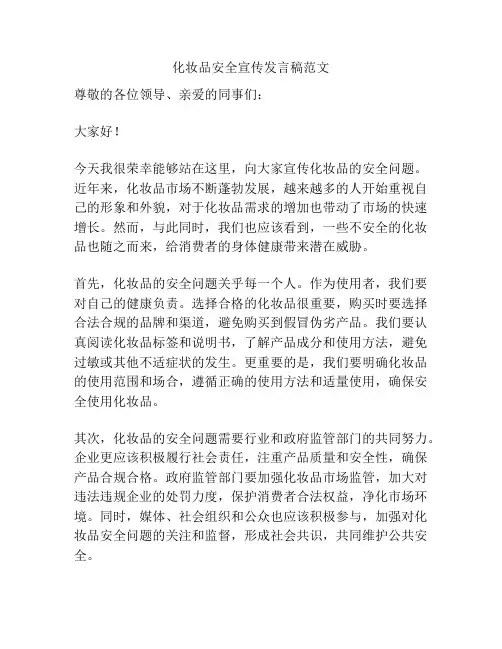 化妆品安全宣传发言稿范文

尊敬的各位领导、亲爱的同事们：

大家好！

今天我很荣幸能够站在这里，向大家宣传化妆品的安全问题。近年来，化妆品市场不断蓬勃发展，越来越多的人开始重视自己的形象和外貌，对于化妆品需求的增加也带动了市场的快速增长。然而，与此同时，我们也应该看到，一些不安全的化妆品也随之而来，给消费者的身体健康带来潜在威胁。

首先，化妆品的安全问题关乎每一个人。作为使用者，我们要对自己的健康负责。选择合格的化妆品很重要，购买时要选择合法合规的品牌和渠道，避免购买到假冒伪劣产品。我们要认真阅读化妆品标签和说明书，了解产品成分和使用方法，避免过敏或其他不适症状的发生。更重要的是，我们要明确化妆品的使用范围和场合，遵循正确的使用方法和适量使用，确保安全使用化妆品。

其次，化妆品的安全问题需要行业和政府监管部门的共同努力。企业更应该积极履行社会责任，注重产品质量和安全性，确保产品合规合格。政府监管部门要加强化妆品市场监管，加大对违法违规企业的处罚力度，保护消费者合法权益，净化市场环境。同时，媒体、社会组织和公众也应该积极参与，加强对化妆品安全问题的关注和监督，形成社会共识，共同维护公共安全。